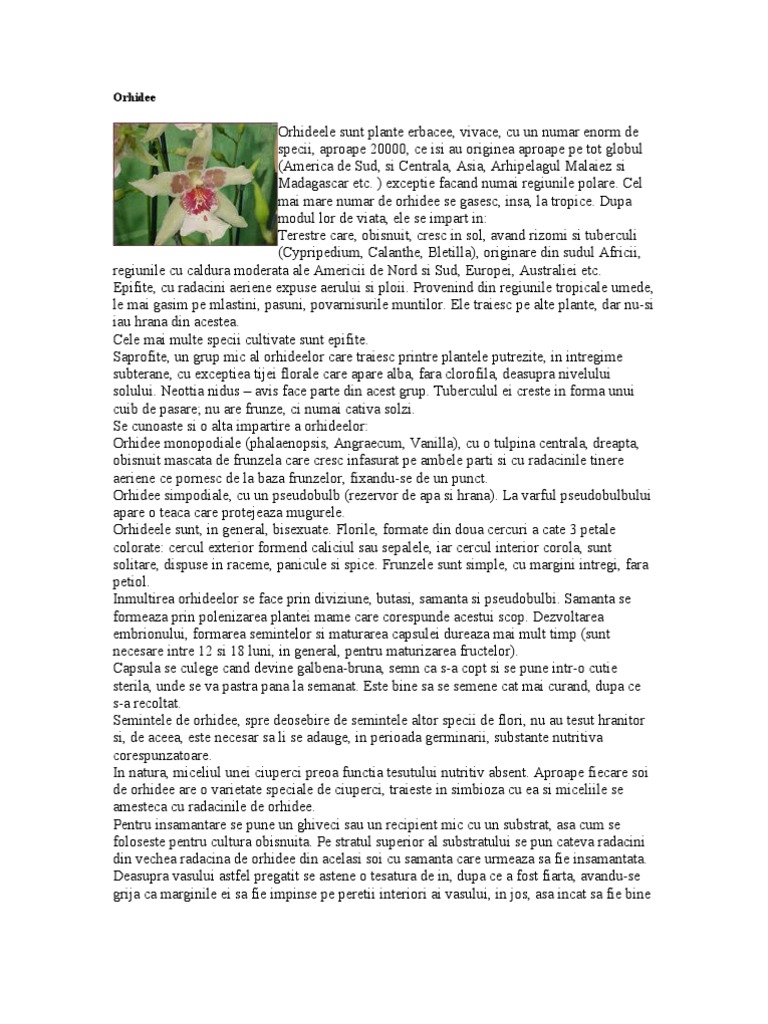 Orhidee

Orhideele sunt plante erbacee, vivace, cu un numar enorm de specii, aproape 20000, ce isi au originea aproape pe tot globul (America de Sud, si Centrala, Asia, Arhipelagul Malaiez si Madagascar etc. ) exceptie facand numai regiunile polare. Cel mai mare numar de orhidee se gasesc, insa, la tropice. Dupa modul lor de viata, ele se impart in:
Terestre care, obisnuit, cresc in sol, avand rizomi si tuberculi (Cypripedium, Calanthe, Bletilla), originare din sudul Africii, regiunile cu caldura moderata ale Americii de Nord si Sud, Europei, Australiei etc.
Epifite, cu radacini aeriene expuse aerului si ploii. Provenind din regiunile tropicale umede, le mai gasim pe mlastini, pasuni, povarnisurile muntilor. Ele traiesc pe alte plante, dar nu-si iau hrana din acestea.
Cele mai multe specii cultivate sunt epifite.
Saprofite, un grup mic al orhideelor care traiesc printre plantele putrezite, in intregime subterane, cu exceptiea tijei florale care apare alba, fara clorofila, deasupra nivelului solului. Neottia nidus – avis face parte din acest grup. Tuberculul ei creste in forma unui cuib de pasare; nu are frunze, ci numai cativa solzi.
Se cunoaste si o alta impartire a orhideelor:
Orhidee monopodiale (phalaenopsis, Angraecum, Vanilla), cu o tulpina centrala, dreapta, obisnuit mascata de frunzela care cresc infasurat pe ambele parti si cu radacinile tinere aeriene ce pornesc de la baza frunzelor, fixandu-se de un punct.
Orhidee simpodiale, cu un pseudobulb (rezervor de apa si hrana). La varful pseudobulbului apare o teaca care protejeaza mugurele.
Orhideele sunt, in general, bisexuate. Florile, formate din doua cercuri a cate 3 petale colorate: cercul exterior formend caliciul sau sepalele, iar cercul interior corola, sunt solitare, dispuse in raceme, panicule si spice. Frunzele sunt simple, cu margini intregi, fara petiol.
Inmultirea orhideelor se face prin diviziune, butasi, samanta si pseudobulbi. Samanta se formeaza prin polenizarea plantei mame care corespunde acestui scop. Dezvoltarea embrionului, formarea semintelor si maturarea capsulei dureaza mai mult timp (sunt necesare intre 12 si 18 luni, in general, pentru maturizarea fructelor).
Capsula se culege cand devine galbena-bruna, semn ca s-a copt si se pune intr-o cutie sterila, unde se va pastra pana la semanat. Este bine sa se semene cat mai curand, dupa ce s-a recoltat.
Semintele de orhidee, spre deosebire de semintele altor specii de flori, nu au tesut hranitor si, de aceea, este necesar sa li se adauge, in perioada germinarii, substante nutritiva corespunzatoare.
In natura, miceliul unei ciuperci preoa functia tesutului nutritiv absent. Aproape fiecare soi de orhidee are o varietate speciale de ciuperci, traieste in simbioza cu ea si miceliile se amesteca cu radacinile de orhidee.
Pentru insamantare se pune un ghiveci sau un recipient mic cu un substrat, asa cum se foloseste pentru cultura obisnuita. Pe stratul superior al substratului se pun cateva radacini din vechea radacina de orhidee din acelasi soi cu samanta care urmeaza sa fie insamantata. Deasupra vasului astfel pregatit se astene o tesatura de in, dupa ce a fost fiarta, avandu-se grija ca marginile ei sa fie impinse pe peretii interiori ai vasului, in jos, asa incat sa fie bine